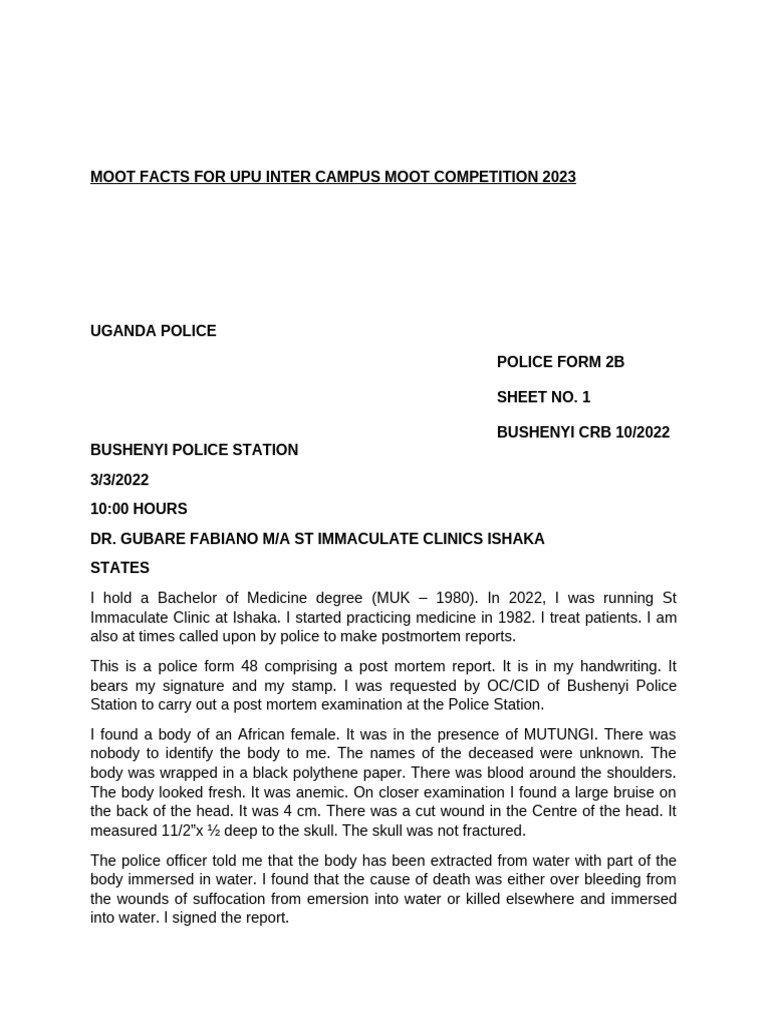 MOOT FACTS FOR UPU INTER CAMPUS MOOT COMPETITION 2023

UGANDA POLICE

POLICE FORM 2B

SHEET NO. 1

BUSHENYI CRB 10/2022

BUSHENYI POLICE STATION

3/3/2022

10:00 HOURS

DR. GUBARE FABIANO M/A ST IMMACULATE CLINICS ISHAKA

STATES

I hold a Bachelor of Medicine degree (MUK – 1980). In 2022, I was running St Immaculate Clinic at Ishaka. I started practicing medicine in 1982. I treat patients. I am also at times called upon by police to make postmortem reports.

This is a police form 48 comprising a post mortem report. It is in my handwriting. It bears my signature and my stamp. I was requested by OC/CID of Bushenyi Police Station to carry out a post mortem examination at the Police Station.

I found a body of an African female. It was in the presence of MUTUNGI. There was nobody to identify the body to me. The names of the deceased were unknown. The body was wrapped in a black polythene paper. There was blood around the shoulders. The body looked fresh. It was anemic. On closer examination I found a large bruise on the back of the head. It was 4 cm. There was a cut wound in the Centre of the head. It measured 11/2"x ½ deep to the skull. The skull was not fractured.

The police officer told me that the body has been extracted from water with part of the body immersed in water. I found that the cause of death was either over bleeding from the wounds of suffocation from emersion into water or killed elsewhere and immersed into water. I signed the report.